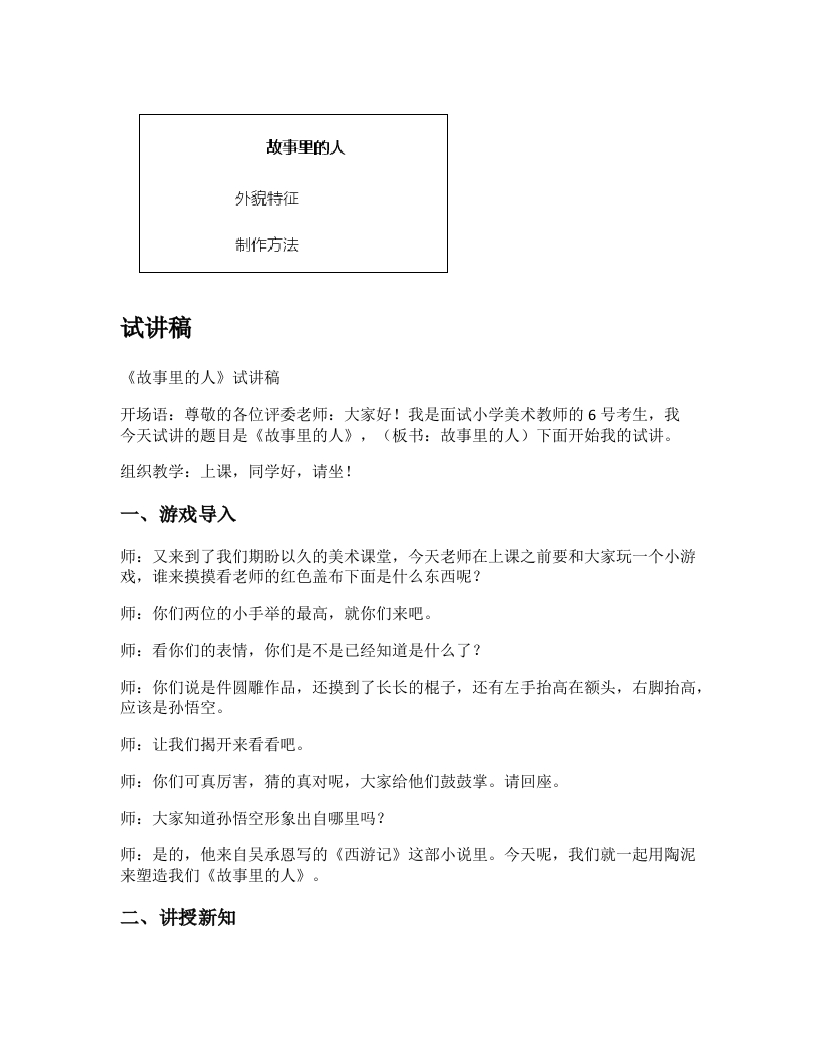 故事里的人

外貌特征

制作方法

试讲稿

《故事里的人》试讲稿

开场语：尊敬的各位评委老师：大家好！我是面试小学美术教师的 6 号考生，我今天试讲的题目是《故事里的人》，（板书：故事里的人）下面开始我的试讲。

组织教学：上课，同学好，请坐！

一、游戏导入

师：又来到了我们期盼以久的美术课堂，今天老师在上课之前要和大家玩一个小游戏，谁来摸摸看老师的红色盖布下面是什么东西呢？

师：你们两位的小手举的最高，就你们来吧。

师：看你们的表情，你们是不是已经知道是什么了？

师：你们说是件圆雕作品，还摸到了长长的棍子，还有左手抬高在额头，右脚抬高，应该是孙悟空。

师：让我们揭开来看看吧。

师：你们可真厉害，猜的真对呢，大家给他们鼓鼓掌。请回座。

师：大家知道孙悟空形象出自哪里吗？

师：是的，他来自吴承恩写的《西游记》这部小说里。今天呢，我们就一起用陶泥来塑造我们《故事里的人》。

二、讲授新知